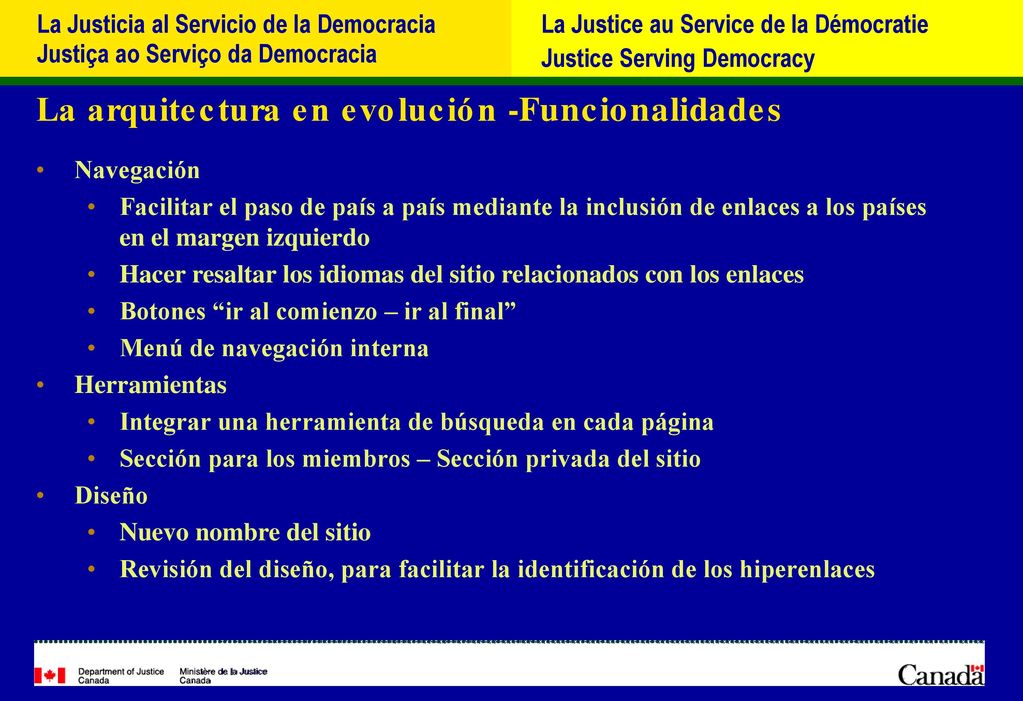 La Justicia al Servicio de la Democracia
Justiça ao Serviço da Democracia

La Justice au Service de la Démocratie
Justice Serving Democracy

La arquitectura en evolución -Funcionalidades

• Navegación
  • Facilitar el paso de país a país mediante la inclusión de enlaces a los países en el margen izquierdo
  • Hacer resaltar los idiomas del sitio relacionados con los enlaces
  • Botones “ir al comienzo – ir al final”
  • Menú de navegación interna
• Herramientas
  • Integrar una herramienta de búsqueda en cada página
  • Sección para los miembros – Sección privada del sitio
• Diseño
  • Nuevo nombre del sitio
  • Revisión del diseño, para facilitar la identificación de los hiperenlaces

Department of Justice Canada
Ministère de la Justice Canada

Canada